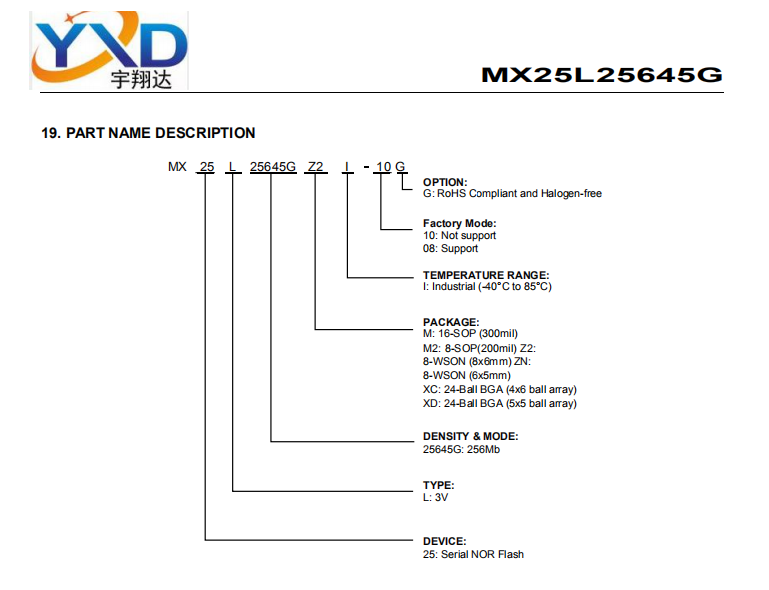 YXD
宇翔达

MX25L25645G

19. PART NAME DESCRIPTION

MX 25 L 25645G Z2 I - 10 G

OPTION:
G: RoHS Compliant and Halogen-free

Factory Mode:
10: Not support
08: Support

TEMPERATURE RANGE:
I: Industrial (-40°C to 85°C)

PACKAGE:
M: 16-SOP (300mil)
M2: 8-SOP(200mil) Z2:
8-WSON (8x6mm) ZN:
8-WSON (6x5mm)
XC: 24-Ball BGA (4x6 ball array)
XD: 24-Ball BGA (5x5 ball array)

DENSITY & MODE:
25645G: 256Mb

TYPE:
L: 3V

DEVICE:
25: Serial NOR Flash